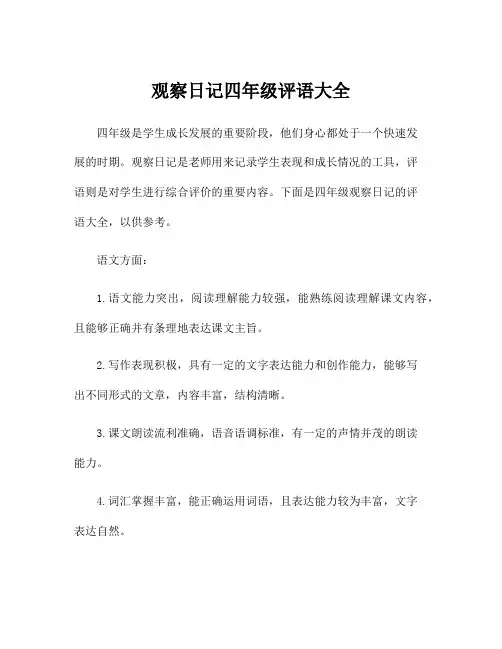 观察日记四年级评语大全

四年级是学生成长发展的重要阶段，他们身心都处于一个快速发展的时期。观察日记是老师用来记录学生表现和成长情况的工具，评语则是对学生进行综合评价的重要内容。下面是四年级观察日记的评语大全，以供参考。

语文方面：

1. 语文能力突出，阅读理解能力较强，能熟练阅读理解课文内容，且能够正确并有条理地表达课文主旨。

2. 写作表现积极，具有一定的文字表达能力和创作能力，能够写出不同形式的文章，内容丰富，结构清晰。

3. 课文朗读流利准确，语音语调标准，有一定的声情并茂的朗读能力。

4. 词汇掌握丰富，能正确运用词语，且表达能力较为丰富，文字表达自然。